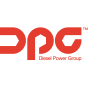 DPG™
Diesel Power Group